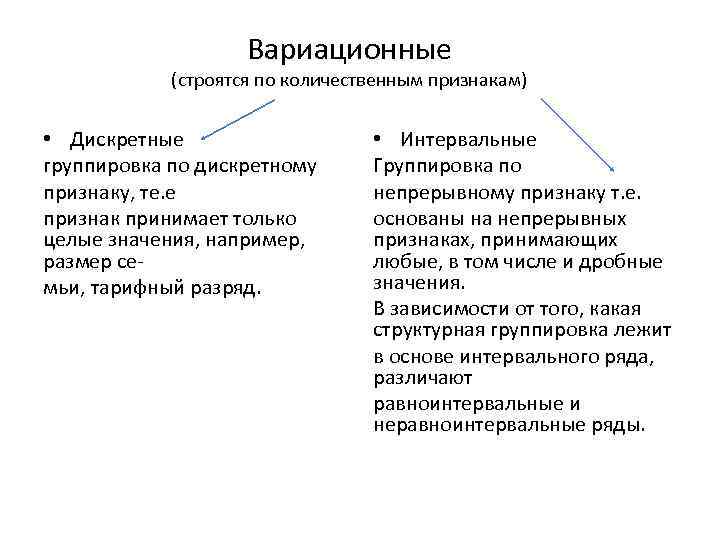 Вариационные
(строятся по количественным признакам)

• Дискретные
группировка по дискретному признаку, те.е
признак принимает только целые значения, например, размер семьи, тарифный разряд.

• Интервальные
Группировка по непрерывному признаку т.е.
основаны на непрерывных признаках, принимающих любые, в том числе и дробные значения.
В зависимости от того, какая структурная группировка лежит
в основе интервального ряда, различают
равноинтервальные и неравноинтервальные ряды.